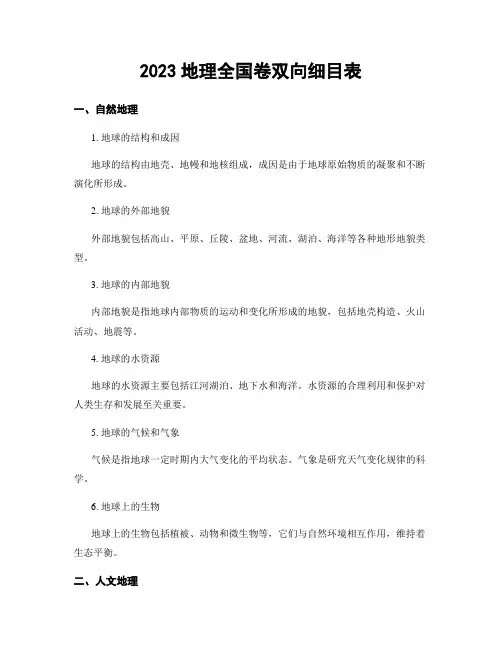 2023 地理全国卷双向细目表

一、自然地理

1. 地球的结构和成因

地球的结构由地壳、地幔和地核组成，成因是由于地球原始物质的凝聚和不断演化所形成。

2. 地球的外部地貌

外部地貌包括高山、平原、丘陵、盆地、河流、湖泊、海洋等各种地形地貌类型。

3. 地球的内部地貌

内部地貌是指地球内部物质的运动和变化所形成的地貌，包括地壳构造、火山活动、地震等。

4. 地球的水资源

地球的水资源主要包括江河湖泊、地下水和海洋。水资源的合理利用和保护对人类生存和发展至关重要。

5. 地球的气候和气象

气候是指地球一定时期内大气变化的平均状态。气象是研究天气变化规律的科学。

6. 地球上的生物

地球上的生物包括植被、动物和微生物等，它们与自然环境相互作用，维持着生态平衡。

二、人文地理